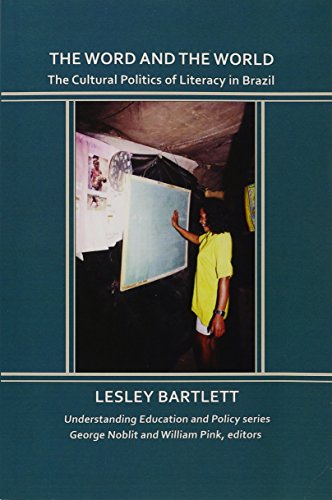 THE WORD AND THE WORLD
The Cultural Politics of Literacy in Brazil

LESLEY BARTLETT

Understanding Education and Policy series
George Noblit and William Pink, editors